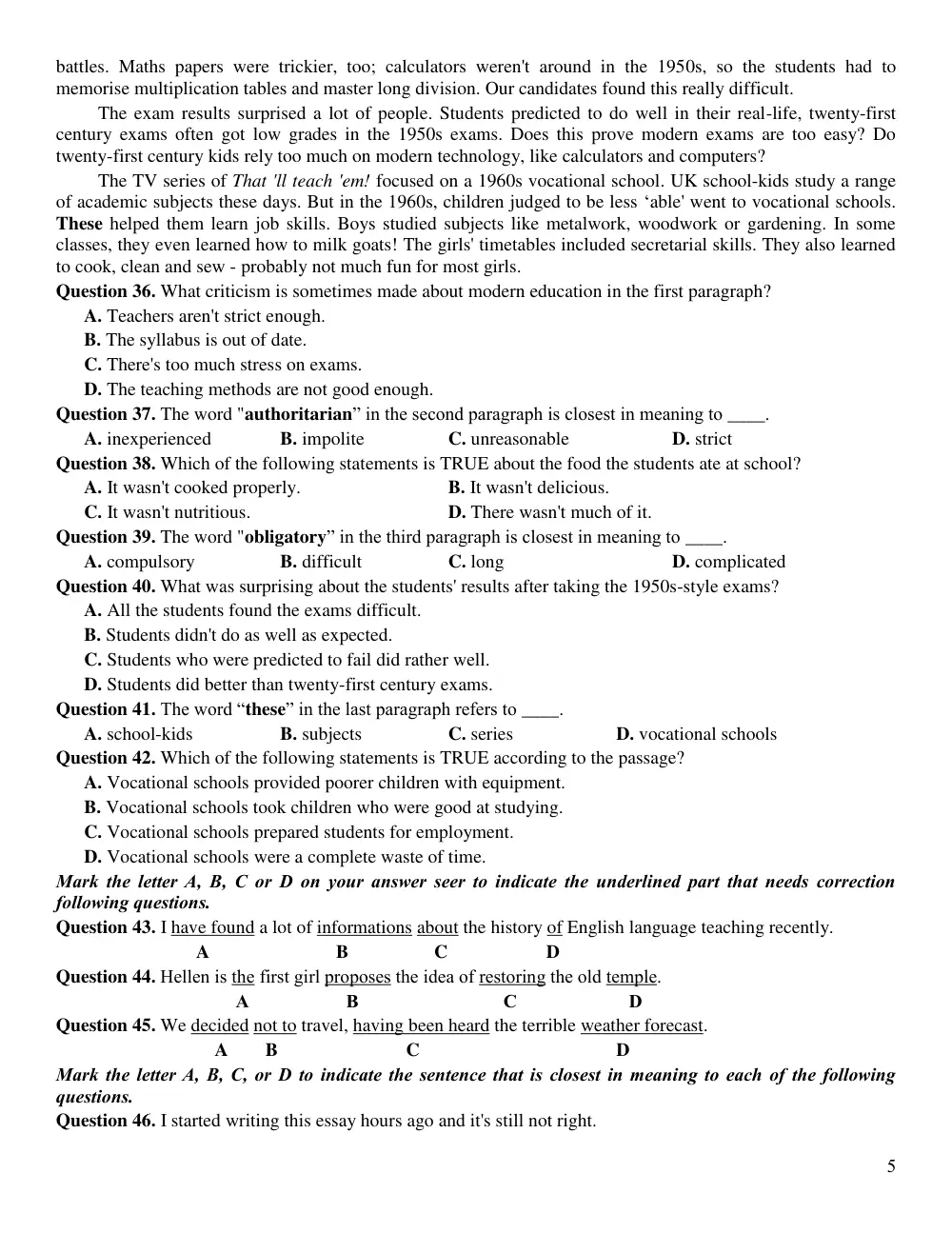 battles. Maths papers were trickier, too; calculators weren't around in the 1950s, so the students had to memorise multiplication tables and master long division. Our candidates found this really difficult.

The exam results surprised a lot of people. Students predicted to do well in their real-life, twenty-first century exams often got low grades in the 1950s exams. Does this prove modern exams are too easy? Do twenty-first century kids rely too much on modern technology, like calculators and computers?

The TV series of That 'll teach 'em! focused on a 1960s vocational school. UK school-kids study a range of academic subjects these days. But in the 1960s, children judged to be less 'able' went to vocational schools. These helped them learn job skills. Boys studied subjects like metalwork, woodwork or gardening. In some classes, they even learned how to milk goats! The girls' timetables included secretarial skills. They also learned to cook, clean and sew - probably not much fun for most girls.

Question 36. What criticism is sometimes made about modern education in the first paragraph?
A. Teachers aren't strict enough.
B. The syllabus is out of date.
C. There's too much stress on exams.
D. The teaching methods are not good enough.

Question 37. The word "authoritarian" in the second paragraph is closest in meaning to ____.
A. inexperienced B. impolite C. unreasonable D. strict

Question 38. Which of the following statements is TRUE about the food the students ate at school?
A. It wasn't cooked properly. B. It wasn't delicious.
C. It wasn't nutritious. D. There wasn't much of it.

Question 39. The word "obligatory" in the third paragraph is closest in meaning to ____.
A. compulsory B. difficult C. long D. complicated

Question 40. What was surprising about the students' results after taking the 1950s-style exams?
A. All the students found the exams difficult.
B. Students didn't do as well as expected.
C. Students who were predicted to fail did rather well.
D. Students did better than twenty-first century exams.

Question 41. The word "these" in the last paragraph refers to ____.
A. school-kids B. subjects C. series D. vocational schools

Question 42. Which of the following statements is TRUE according to the passage?
A. Vocational schools provided poorer children with equipment.
B. Vocational schools took children who were good at studying.
C. Vocational schools prepared students for employment.
D. Vocational schools were a complete waste of time.

Mark the letter A, B, C or D on your answer seer to indicate the underlined part that needs correction following questions.

Question 43. I have found a lot of informations about the history of English language teaching recently.
A B C D

Question 44. Hellen is the first girl proposes the idea of restoring the old temple.
A B C D

Question 45. We decided not to travel, having been heard the terrible weather forecast.
A B C D

Mark the letter A, B, C, or D to indicate the sentence that is closest in meaning to each of the following questions.

Question 46. I started writing this essay hours ago and it's still not right.

5